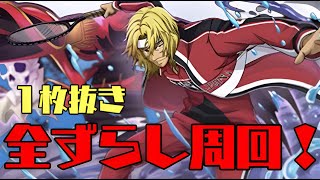 １枚抜き
全ずらし周回！